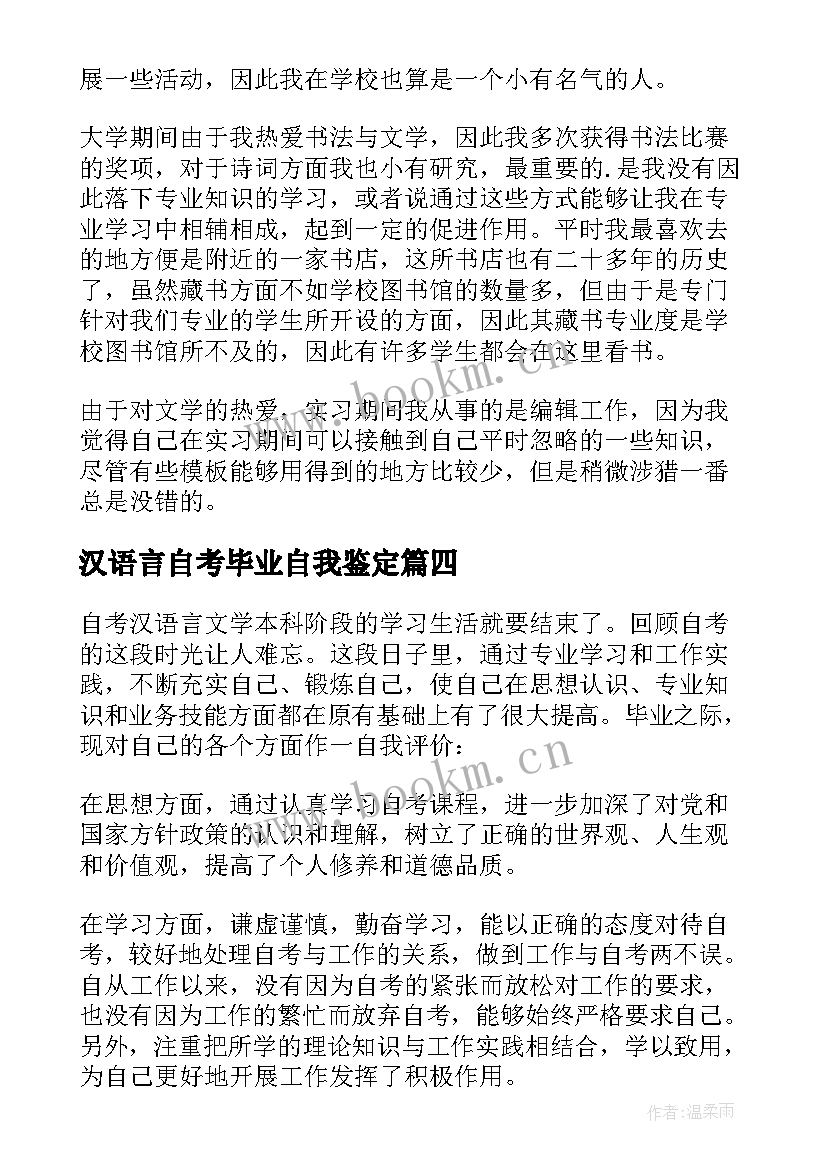 展一些活动，因此我在学校也算是一个小有名气的人。

大学期间由于我热爱书法与文学，因此我多次获得书法比赛的奖项，对于诗词方面我也小有研究，最重要的.是我没有因此落下专业知识的学习，或者说通过这些方式能够让我在专业学习中相辅相成，起到一定的促进作用。平时我最喜欢去的地方便是附近的一家书店，这所书店也有二十多年的历史了，虽然藏书方面不如学校图书馆的数量多，但由于是专门针对我们专业的学生所开设的方面，因此其藏书专业度是学校图书馆所不及的，因此有许多学生都会在这里看书。

www.bookm.cn

由于对文学的热爱，实习期间我从事的是编辑工作，因为我觉得自己在实习期间可以接触到自己平时忽略的一些知识，尽管有些模板能够用得到的地方比较少，但是稍微涉猎一番总是没错的。

汉语言自考毕业自我鉴定篇四

自考汉语言文学本科阶段的学习生活就要结束了。回顾自考的这段时光让人难忘。这段日子里，通过专业学习和工作实践，不断充实自己、锻炼自己，使自己在思想认识、专业知识和业务技能方面都在原有基础上有了很大提高。毕业之际，现对自己的各个方面作一自我评价：

www.bookm.cn

在思想方面，通过认真学习自考课程，进一步加深了对党和国家方针政策的认识和理解，树立了正确的世界观、人生观和价值观，提高了个人修养和道德品质。

在学习方面，谦虚谨慎，勤奋学习，能以正确的态度对待自考，较好地处理自考与工作的关系，做到工作与自考两不误。自从工作以来，没有因为自考的紧张而放松对工作的要求，也没有因为工作的繁忙而放弃自考，能够始终严格要求自己。另外，注重把所学的理论知识与工作实践相结合，学以致用，为自己更好地开展工作发挥了积极作用。

作者：温柔雨